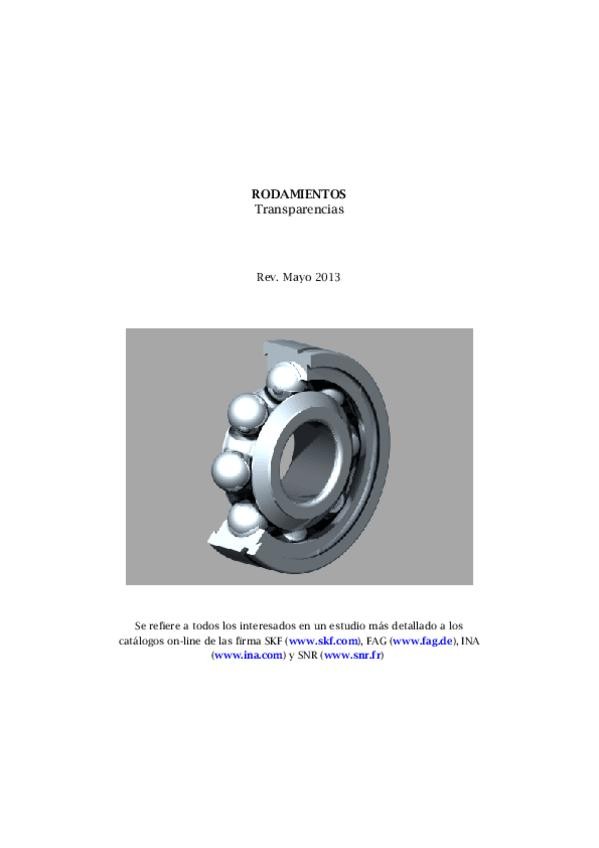 RODAMIENTOS
Transparencias

Rev. Mayo 2013

Se refiere a todos los interesados en un estudio más detallado a los catálogos on-line de las firma SKF (www.skf.com), FAG (www.fag.de), INA (www.ina.com) y SNR (www.snr.fr)